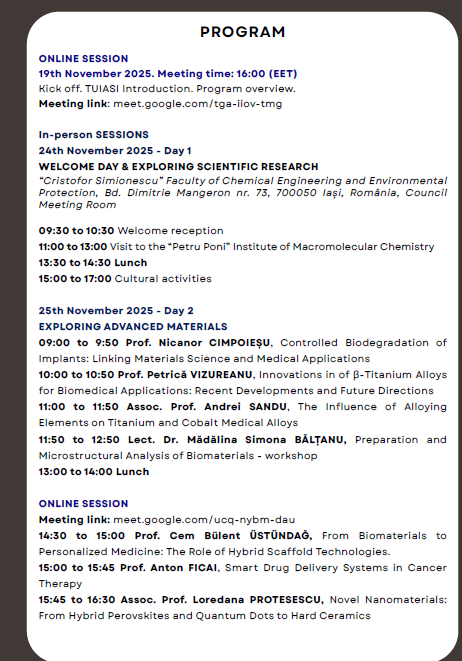 PROGRAM

ONLINE SESSION
19th November 2025. Meeting time: 16:00 (EET)
Kick off. TUIASI Introduction. Program overview.
Meeting link: meet.google.com/tga-iiov-tmg

In-person SESSIONS
24th November 2025 - Day 1
WELCOME DAY & EXPLORING SCIENTIFIC RESEARCH
"Cristofor Simionescu" Faculty of Chemical Engineering and Environmental Protection, Bd. Dimitrie Mangeron nr. 73, 700050 Iași, România, Council Meeting Room

09:30 to 10:30 Welcome reception
11:00 to 13:00 Visit to the "Petru Poni" Institute of Macromolecular Chemistry
13:30 to 14:30 Lunch
15:00 to 17:00 Cultural activities

25th November 2025 - Day 2
EXPLORING ADVANCED MATERIALS
09:00 to 9:50 Prof. Nicanor CIMPOIEȘU, Controlled Biodegradation of Implants: Linking Materials Science and Medical Applications
10:00 to 10:50 Prof. Petrică VIZUREANU, Innovations in of β-Titanium Alloys for Biomedical Applications: Recent Developments and Future Directions
11:00 to 11:50 Assoc. Prof. Andrei SANDU, The Influence of Alloying Elements on Titanium and Cobalt Medical Alloys
11:50 to 12:50 Lect. Dr. Mădălina Simona BĂLȚANU, Preparation and Microstructural Analysis of Biomaterials - workshop
13:00 to 14:00 Lunch

ONLINE SESSION
Meeting link: meet.google.com/ucq-nybm-dau
14:30 to 15:00 Prof. Cem Bülent ÜSTÜNDAĞ, From Biomaterials to Personalized Medicine: The Role of Hybrid Scaffold Technologies.
15:00 to 15:45 Prof. Anton FICAI, Smart Drug Delivery Systems in Cancer Therapy
15:45 to 16:30 Assoc. Prof. Loredana PROTESESCU, Novel Nanomaterials: From Hybrid Perovskites and Quantum Dots to Hard Ceramics